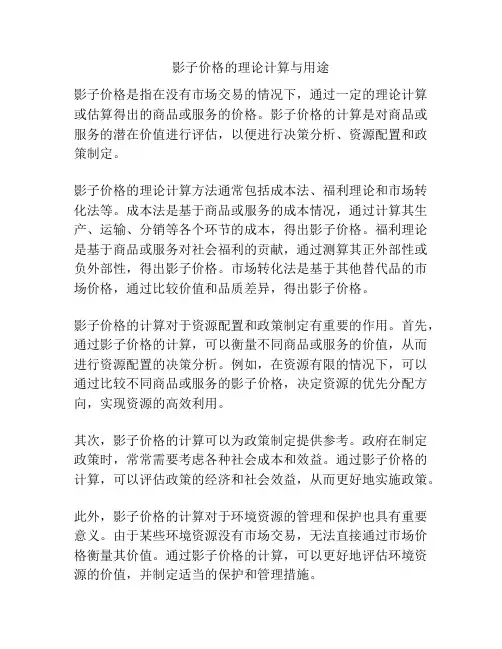 影子价格的理论计算与用途

影子价格是指在没有市场交易的情况下，通过一定的理论计算或估算得出的商品或服务的价格。影子价格的计算是对商品或服务的潜在价值进行评估，以便进行决策分析、资源配置和政策制定。

影子价格的理论计算方法通常包括成本法、福利理论和市场转化法等。成本法是基于商品或服务的成本情况，通过计算其生产、运输、分销等各个环节的成本，得出影子价格。福利理论是基于商品或服务对社会福利的贡献，通过测算其正外部性或负外部性，得出影子价格。市场转化法是基于其他替代品的市场价格，通过比较价值和品质差异，得出影子价格。

影子价格的计算对于资源配置和政策制定有重要的作用。首先，通过影子价格的计算，可以衡量不同商品或服务的价值，从而进行资源配置的决策分析。例如，在资源有限的情况下，可以通过比较不同商品或服务的影子价格，决定资源的优先分配方向，实现资源的高效利用。

其次，影子价格的计算可以为政策制定提供参考。政府在制定政策时，常常需要考虑各种社会成本和效益。通过影子价格的计算，可以评估政策的经济和社会效益，从而更好地实施政策。

此外，影子价格的计算对于环境资源的管理和保护也具有重要意义。由于某些环境资源没有市场交易，无法直接通过市场价格衡量其价值。通过影子价格的计算，可以更好地评估环境资源的价值，并制定适当的保护和管理措施。